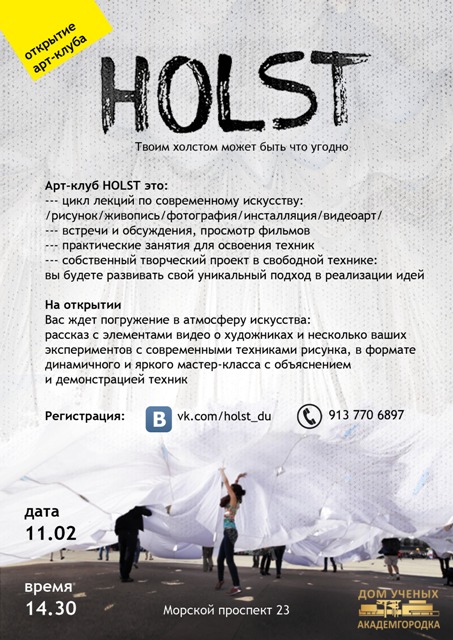 открытие арт-клуба

HOLST

Твоим холстом может быть что угодно

Арт-клуб HOLST это:
--- цикл лекций по современному искусству:
/рисунок/живопись/фотография/инсталляция/видеоарт/
--- встречи и обсуждения, просмотр фильмов
--- практические занятия для освоения техник
--- собственный творческий проект в свободной технике:
вы будете развивать свой уникальный подход в реализации идей

На открытии
Вас ждет погружение в атмосферу искусства:
рассказ с элементами видео о художниках и несколько ваших экспериментов с современными техниками рисунка, в формате динамичного и яркого мастер-класса с объяснением и демонстрацией техник

Регистрация: vk.com/holst_du 913 770 6897

дата
11.02

время
14.30

Морской проспект 23

ДОМ УЧЕНЫХ
АКАДЕМГОРОДКА